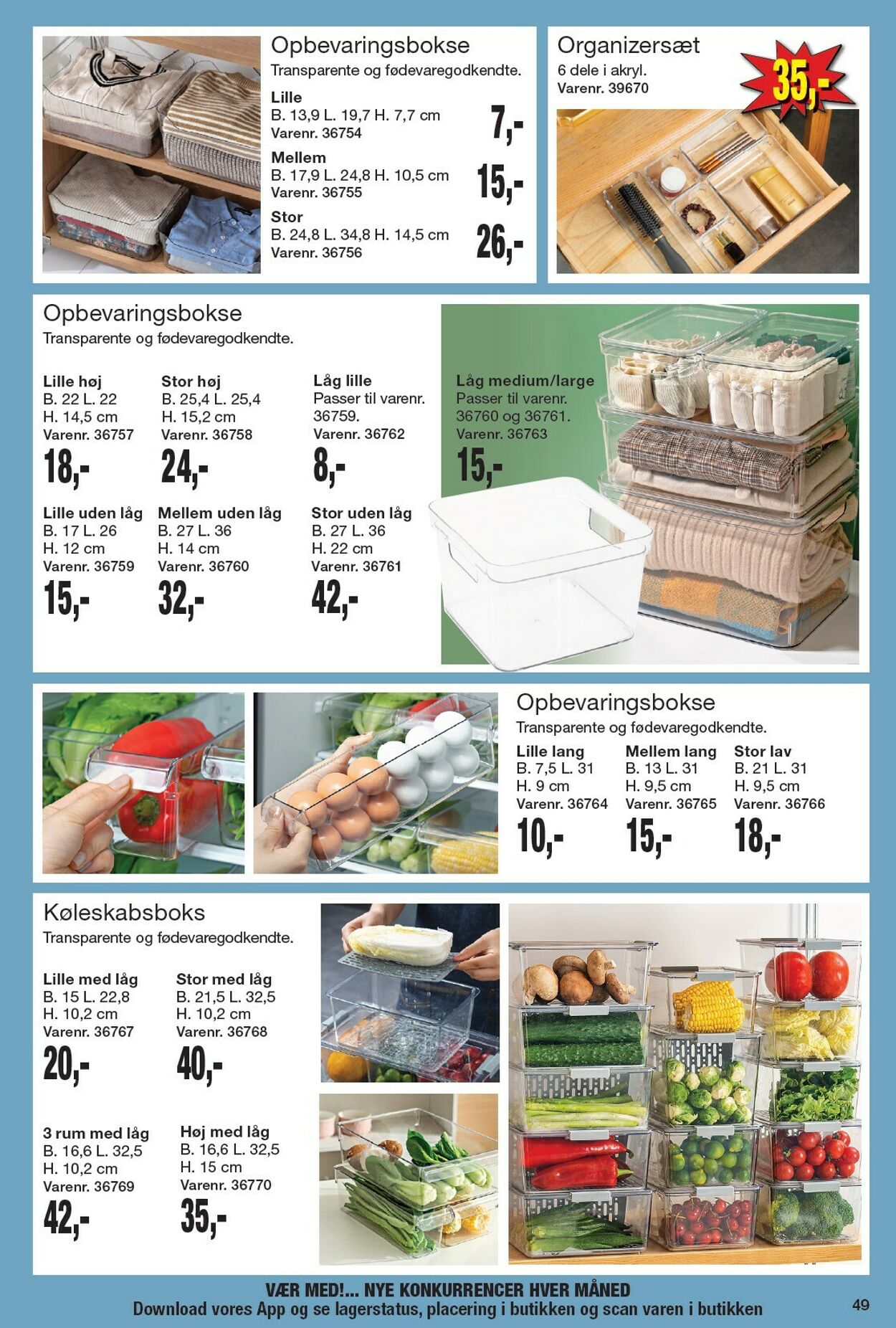 Opbevaringsbokse
Transparente og fødevaregodkendte.

Lille
B. 13,9 L. 19,7 H. 7,7 cm
Varenr. 36754
7,-

Mellem
B. 17,9 L. 24,8 H. 10,5 cm
Varenr. 36755
15,-

Stor
B. 24,8 L. 34,8 H. 14,5 cm
Varenr. 36756
26,-

Organizersæt
6 dele i akryl.
Varenr. 39670
35,-

Opbevaringsbokse
Transparente og fødevaregodkendte.

Lille høj
B. 22 L. 22
H. 14,5 cm
Varenr. 36757
18,-

Stor høj
B. 25,4 L. 25,4
H. 15,2 cm
Varenr. 36758
24,-

Låg lille
Passer til varenr. 36759.
Varenr. 36762
8,-

Låg medium/large
Passer til varenr. 36760 og 36761.
Varenr. 36763
15,-

Lille uden låg
B. 17 L. 26
H. 12 cm
Varenr. 36759
15,-

Mellem uden låg
B. 27 L. 36
H. 14 cm
Varenr. 36760
32,-

Stor uden låg
B. 27 L. 36
H. 22 cm
Varenr. 36761
42,-

Opbevaringsbokse
Transparente og fødevaregodkendte.

Lille lang
B. 7,5 L. 31
H. 9 cm
Varenr. 36764
10,-

Mellem lang
B. 13 L. 31
H. 9,5 cm
Varenr. 36765
15,-

Stor lav
B. 21 L. 31
H. 9,5 cm
Varenr. 36766
18,-

Køleskabsboks
Transparente og fødevaregodkendte.

Lille med låg
B. 15 L. 22,8
H. 10,2 cm
Varenr. 36767
20,-

Stor med låg
B. 21,5 L. 32,5
H. 10,2 cm
Varenr. 36768
40,-

3 rum med låg
B. 16,6 L. 32,5
H. 10,2 cm
Varenr. 36769
42,-

Høj med låg
B. 16,6 L. 32,5
H. 15 cm
Varenr. 36770
35,-

VÆR MED!... NYE KONKURRENCER HVER MÅNED
Download vores App og se lagerstatus, placering i butikken og scan varen i butikken

49